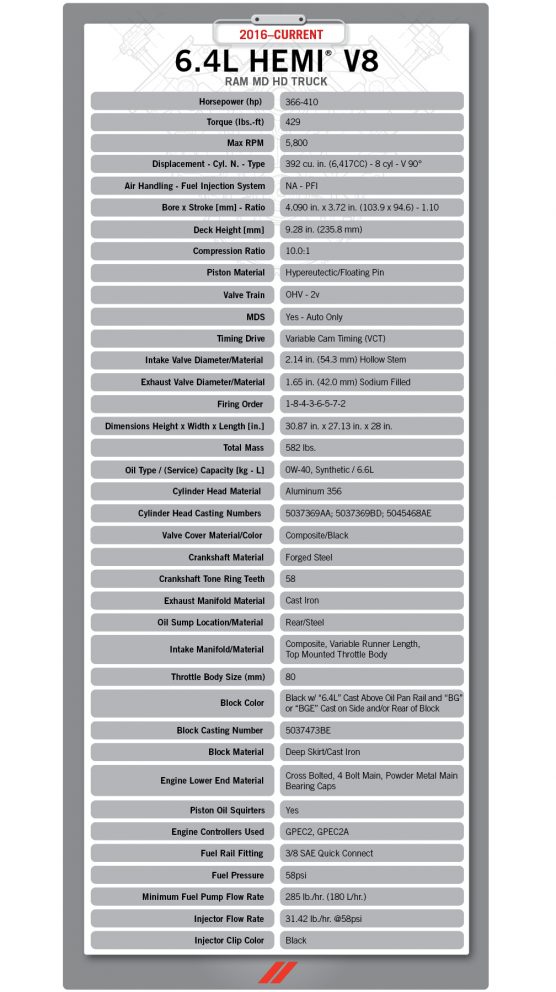 2016–CURRENT

6.4L HEMI® V8

RAM MD HD TRUCK

| | |
|---|---|
| Horsepower (hp) | 366-410 |
| Torque (lbs.-ft) | 429 |
| Max RPM | 5,800 |
| Displacement - Cyl. N. - Type | 392 cu. in. (6,417CC) - 8 cyl - V 90° |
| Air Handling - Fuel Injection System | NA - PFI |
| Bore x Stroke [mm] - Ratio | 4.090 in. x 3.72 in. (103.9 x 94.6) - 1.10 |
| Deck Height [mm] | 9.28 in. (235.8 mm) |
| Compression Ratio | 10.0:1 |
| Piston Material | Hypereutectic/Floating Pin |
| Valve Train | OHV - 2v |
| MDS | Yes - Auto Only |
| Timing Drive | Variable Cam Timing (VCT) |
| Intake Valve Diameter/Material | 2.14 in. (54.3 mm) Hollow Stem |
| Exhaust Valve Diameter/Material | 1.65 in. (42.0 mm) Sodium Filled |
| Firing Order | 1-8-4-3-6-5-7-2 |
| Dimensions Height x Width x Length [in.] | 30.87 in. x 27.13 in. x 28 in. |
| Total Mass | 582 lbs. |
| Oil Type / (Service) Capacity [kg - L] | 0W-40, Synthetic / 6.6L |
| Cylinder Head Material | Aluminum 356 |
| Cylinder Head Casting Numbers | 5037369AA; 5037369BD; 5045468AE |
| Valve Cover Material/Color | Composite/Black |
| Crankshaft Material | Forged Steel |
| Crankshaft Tone Ring Teeth | 58 |
| Exhaust Manifold Material | Cast Iron |
| Oil Sump Location/Material | Rear/Steel |
| Intake Manifold/Material | Composite, Variable Runner Length, Top Mounted Throttle Body |
| Throttle Body Size (mm) | 80 |
| Block Color | Black w/ "6.4L" Cast Above Oil Pan Rail and "BG" or "BGE" Cast on Side and/or Rear of Block |
| Block Casting Number | 5037473BE |
| Block Material | Deep Skirt/Cast Iron |
| Engine Lower End Material | Cross Bolted, 4 Bolt Main, Powder Metal Main Bearing Caps |
| Piston Oil Squirters | Yes |
| Engine Controllers Used | GPEC2, GPEC2A |
| Fuel Rail Fitting | 3/8 SAE Quick Connect |
| Fuel Pressure | 58psi |
| Minimum Fuel Pump Flow Rate | 285 lb./hr. (180 L/hr.) |
| Injector Flow Rate | 31.42 lb./hr. @58psi |
| Injector Clip Color | Black |